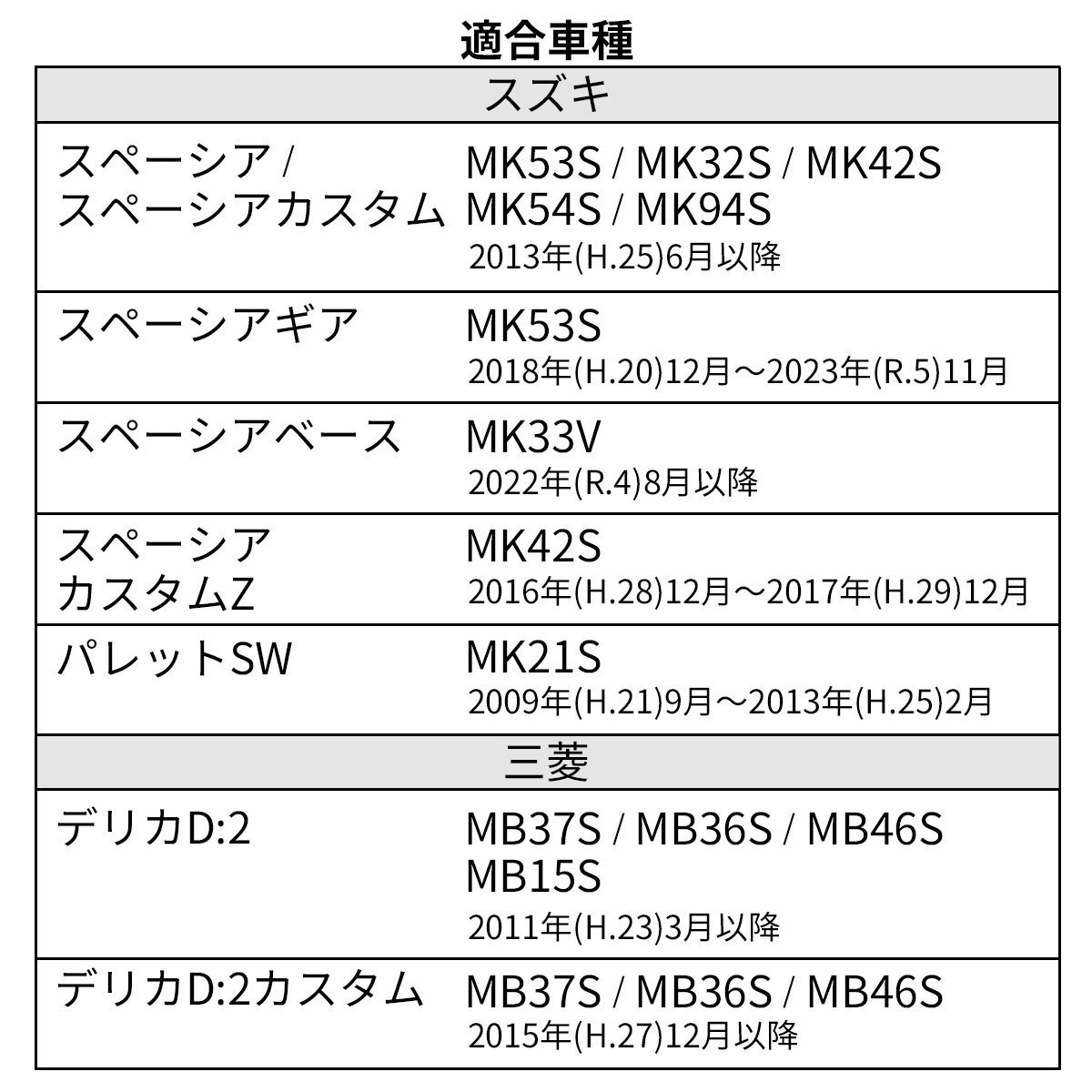 適合車種

| スズキ | |
|---|---|
| スペーシア / スペーシアカスタム | MK53S / MK32S / MK42S MK54S / MK94S 2013年(H.25)6月以降 |
| スペーシアギア | MK53S 2018年(H.20)12月～2023年(R.5)11月 |
| スペーシアベース | MK33V 2022年(R.4)8月以降 |
| スペーシア カスタムZ | MK42S 2016年(H.28)12月～2017年(H.29)12月 |
| パレットSW | MK21S 2009年(H.21)9月～2013年(H.25)2月 |
| 三菱 | |
| デリカD:2 | MB37S / MB36S / MB46S MB15S 2011年(H.23)3月以降 |
| デリカD:2カスタム | MB37S / MB36S / MB46S 2015年(H.27)12月以降 |